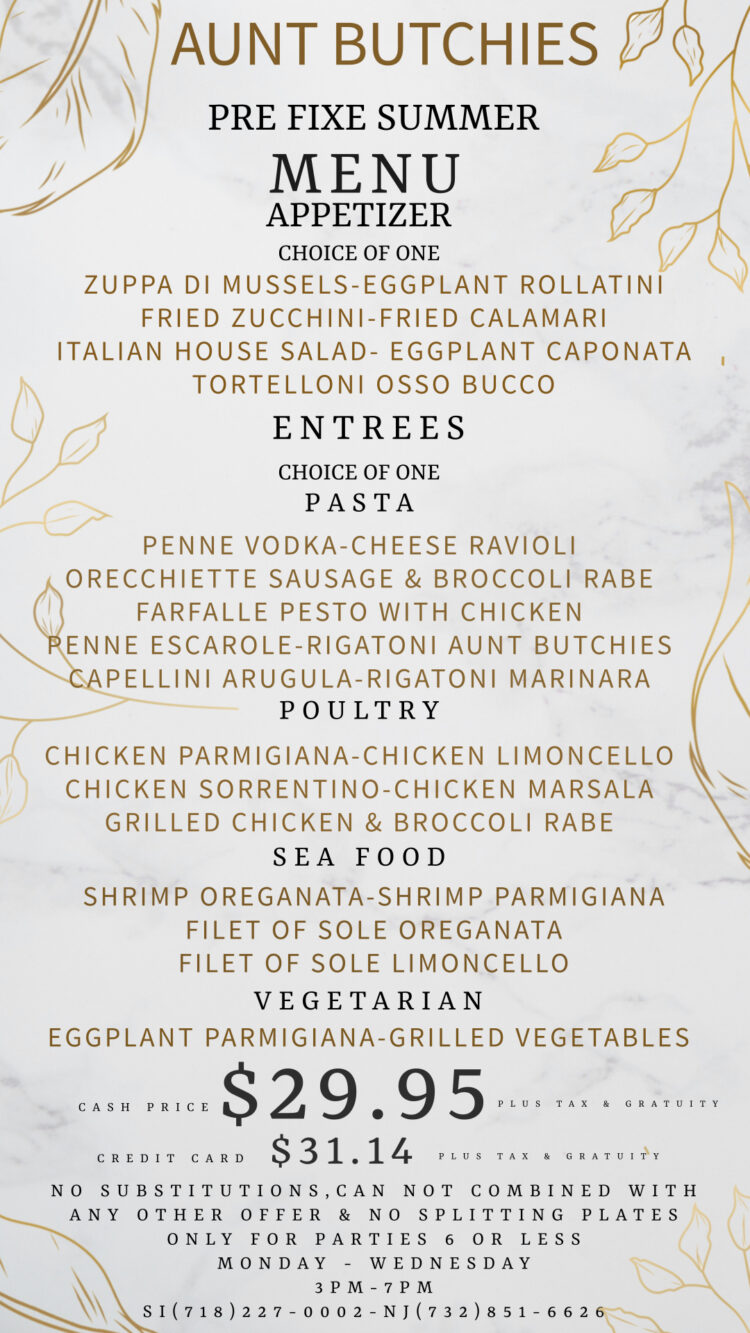 AUNT BUTCHIES

PRE FIXE SUMMER

MENU

APPETIZER

CHOICE OF ONE

ZUPPA DI MUSSELS-EGGPLANT ROLLATINI
FRIED ZUCCHINI-FRIED CALAMARI
ITALIAN HOUSE SALAD- EGGPLANT CAPONATA
TORTELLONI OSSO BUCCO

ENTREES

CHOICE OF ONE

PASTA

PENNE VODKA-CHEESE RAVIOLI
ORECCHIETTE SAUSAGE & BROCCOLI RABE
FARFALLE PESTO WITH CHICKEN
PENNE ESCAROLE-RIGATONI AUNT BUTCHIES
CAPELLINI ARUGULA-RIGATONI MARINARA

POULTRY

CHICKEN PARMIGIANA-CHICKEN LIMONCELLO
CHICKEN SORRENTINO-CHICKEN MARSALA
GRILLED CHICKEN & BROCCOLI RABE

SEA FOOD

SHRIMP OREGANATA-SHRIMP PARMIGIANA
FILET OF SOLE OREGANATA
FILET OF SOLE LIMONCELLO

VEGETARIAN

EGGPLANT PARMIGIANA-GRILLED VEGETABLES

CASH PRICE $29.95 PLUS TAX & GRATUITY

CREDIT CARD $31.14 PLUS TAX & GRATUITY

NO SUBSTITUTIONS,CAN NOT COMBINED WITH ANY OTHER OFFER & NO SPLITTING PLATES
ONLY FOR PARTIES 6 OR LESS
MONDAY - WEDNESDAY
3PM-7PM
SI(718)227-0002-NJ(732)851-6626